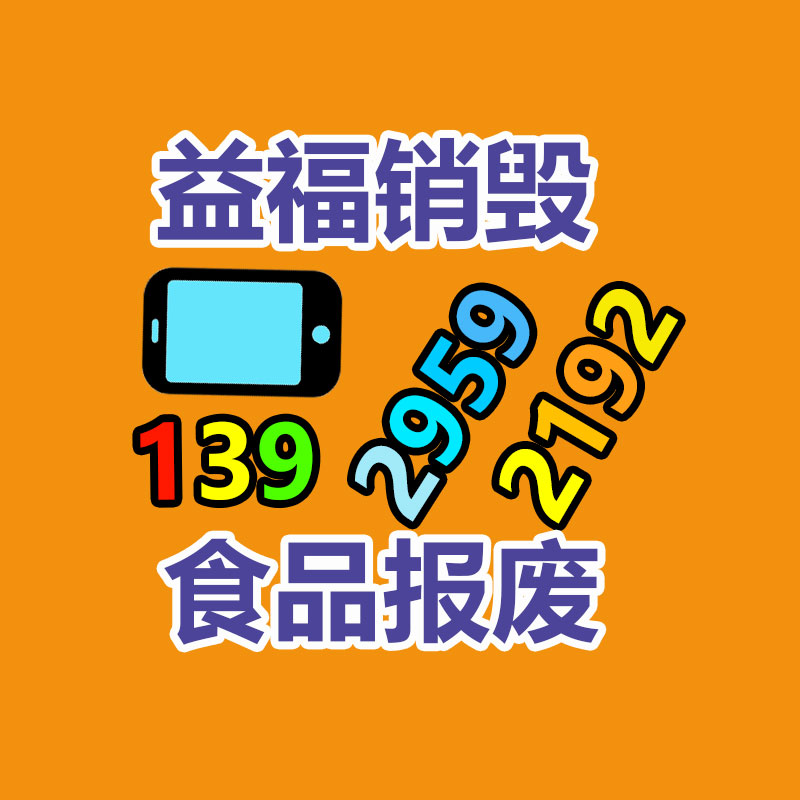 益福销毁

139 2959 2192

食品报废